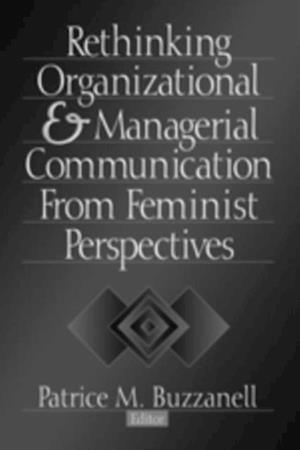 Rethinking Organizational & Managerial Communication From Feminist Perspectives

Patrice M. Buzzanell
Editor